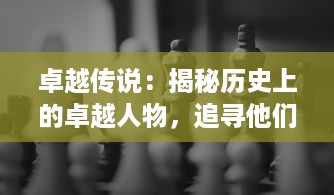 卓越传说：揭秘历史上的卓越人物，追寻他们